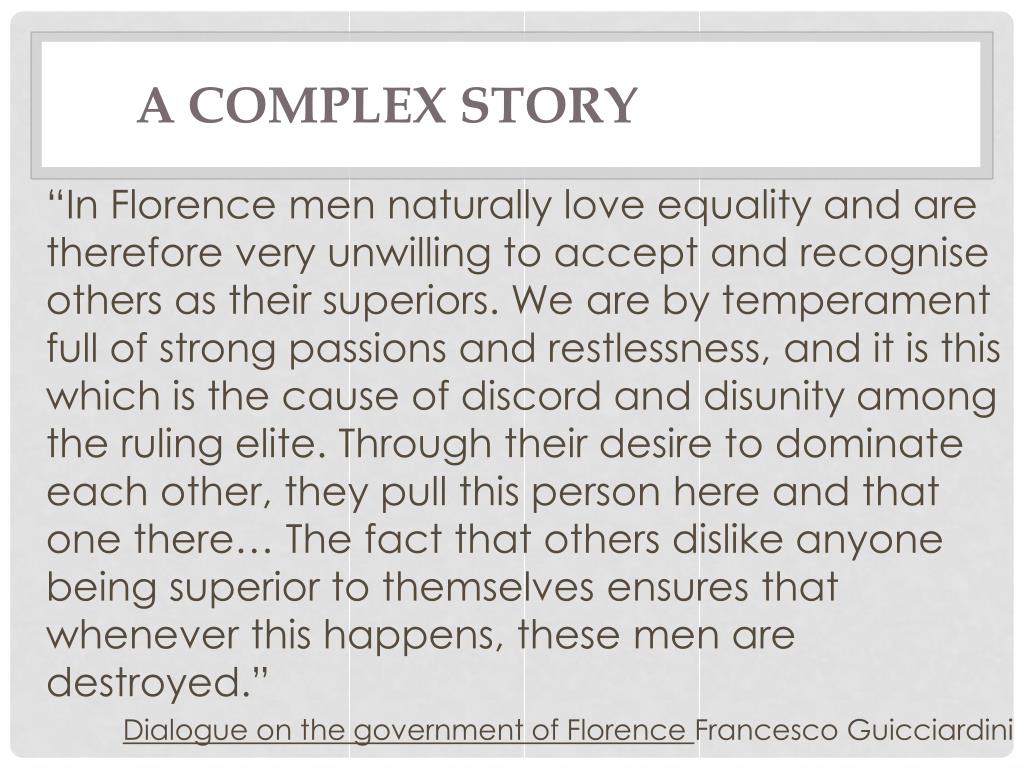 A COMPLEX STORY

"In Florence men naturally love equality and are therefore very unwilling to accept and recognise others as their superiors. We are by temperament full of strong passions and restlessness, and it is this which is the cause of discord and disunity among the ruling elite. Through their desire to dominate each other, they pull this person here and that one there… The fact that others dislike anyone being superior to themselves ensures that whenever this happens, these men are destroyed."

Dialogue on the government of Florence Francesco Guicciardini